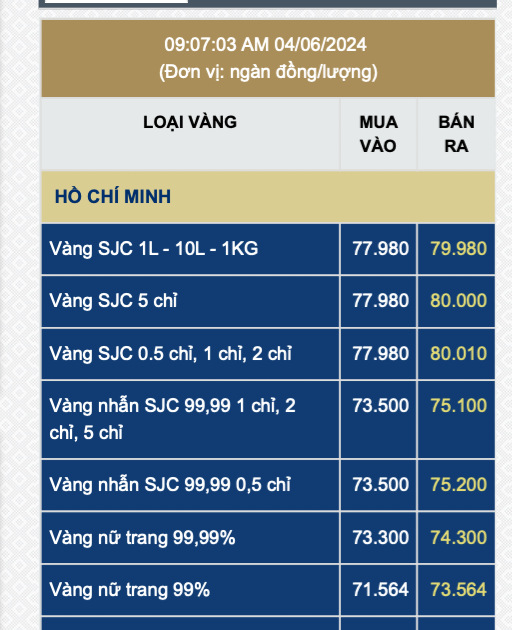 09:07:03 AM 04/06/2024
(Đơn vị: ngàn đồng/lượng)

| LOẠI VÀNG | MUA VÀO | BÁN RA |
|---|---|---|
| HỒ CHÍ MINH | | |
| Vàng SJC 1L - 10L - 1KG | 77.980 | 79.980 |
| Vàng SJC 5 chỉ | 77.980 | 80.000 |
| Vàng SJC 0.5 chỉ, 1 chỉ, 2 chỉ | 77.980 | 80.010 |
| Vàng nhẫn SJC 99,99 1 chỉ, 2 chỉ, 5 chỉ | 73.500 | 75.100 |
| Vàng nhẫn SJC 99,99 0,5 chỉ | 73.500 | 75.200 |
| Vàng nữ trang 99,99% | 73.300 | 74.300 |
| Vàng nữ trang 99% | 71.564 | 73.564 |